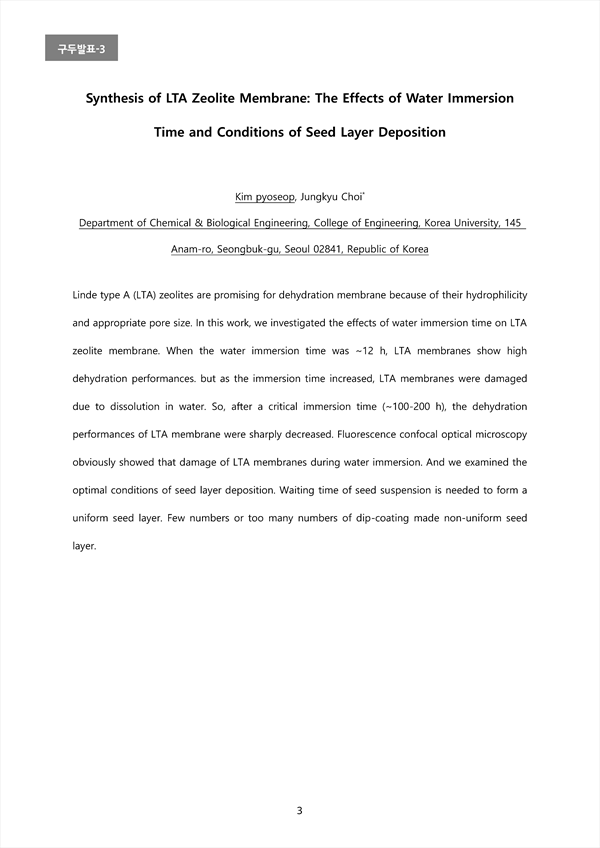 구두발표-3

Synthesis of LTA Zeolite Membrane: The Effects of Water Immersion Time and Conditions of Seed Layer Deposition

Kim pyoseop, Jungkyu Choi*

Department of Chemical & Biological Engineering, College of Engineering, Korea University, 145 Anam-ro, Seongbuk-gu, Seoul 02841, Republic of Korea

Linde type A (LTA) zeolites are promising for dehydration membrane because of their hydrophilicity and appropriate pore size. In this work, we investigated the effects of water immersion time on LTA zeolite membrane. When the water immersion time was ~12 h, LTA membranes show high dehydration performances. but as the immersion time increased, LTA membranes were damaged due to dissolution in water. So, after a critical immersion time (~100-200 h), the dehydration performances of LTA membrane were sharply decreased. Fluorescence confocal optical microscopy obviously showed that damage of LTA membranes during water immersion. And we examined the optimal conditions of seed layer deposition. Waiting time of seed suspension is needed to form a uniform seed layer. Few numbers or too many numbers of dip-coating made non-uniform seed layer.

3